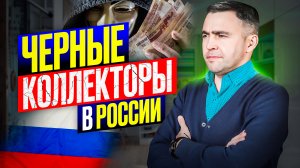 ЧЕРНЫЕ
КОЛЛЕКТОРЫ
В РОССИИ